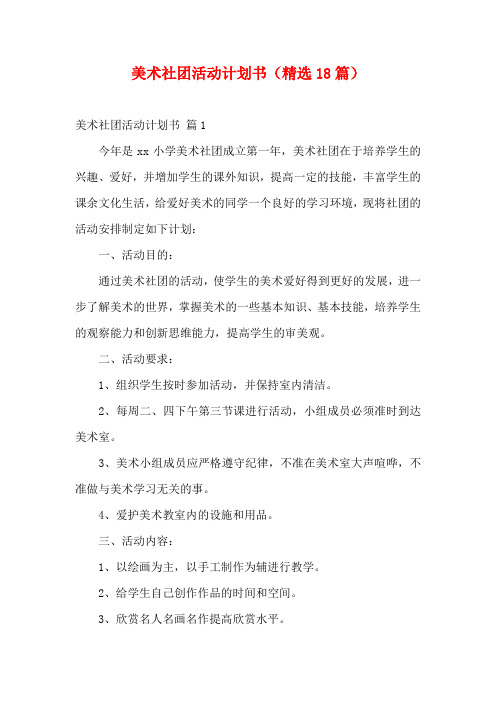 美术社团活动计划书（精选18篇）

美术社团活动计划书 篇1

今年是xx小学美术社团成立第一年，美术社团在于培养学生的兴趣、爱好，并增加学生的课外知识，提高一定的技能，丰富学生的课余文化生活，给爱好美术的同学一个良好的学习环境，现将社团的活动安排制定如下计划：

一、活动目的：

通过美术社团的活动，使学生的美术爱好得到更好的发展，进一步了解美术的世界，掌握美术的一些基本知识、基本技能，培养学生的观察能力和创新思维能力，提高学生的审美观。

二、活动要求：

1、组织学生按时参加活动，并保持室内清洁。

2、每周二、四下午第三节课进行活动，小组成员必须准时到达美术室。

3、美术小组成员应严格遵守纪律，不准在美术室大声喧哗，不准做与美术学习无关的事。

4、爱护美术教室内的设施和用品。

三、活动内容：

1、以绘画为主，以手工制作为辅进行教学。

2、给学生自己创作作品的时间和空间。

3、欣赏名人名画名作提高欣赏水平。